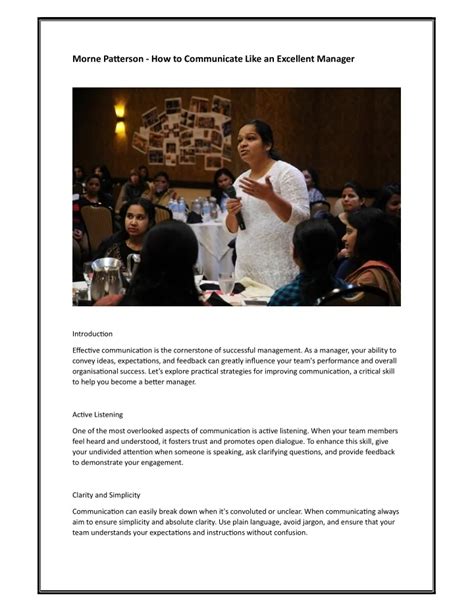 Morne Patterson - How to Communicate Like an Excellent Manager

Introduction

Effective communication is the cornerstone of successful management. As a manager, your ability to convey ideas, expectations, and feedback can greatly influence your team's performance and overall organisational success. Let's explore practical strategies for improving communication, a critical skill to help you become a better manager.

Active Listening

One of the most overlooked aspects of communication is active listening. When your team members feel heard and understood, it fosters trust and promotes open dialogue. To enhance this skill, give your undivided attention when someone is speaking, ask clarifying questions, and provide feedback to demonstrate your engagement.

Clarity and Simplicity

Communication can easily break down when it's convoluted or unclear. When communicating always aim to ensure simplicity and absolute clarity. Use plain language, avoid jargon, and ensure that your team understands your expectations and instructions without confusion.